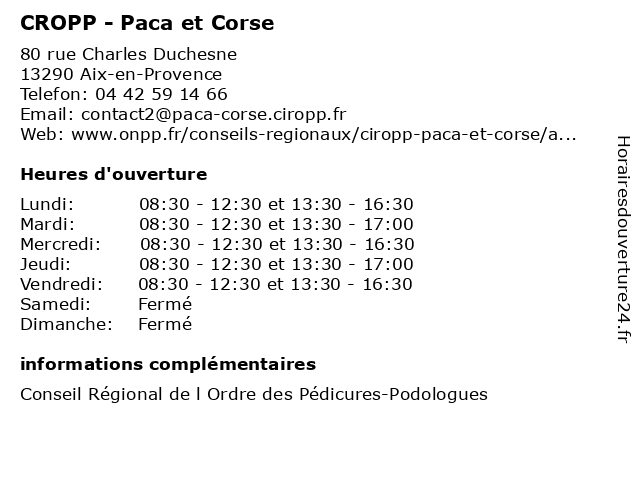 CROPP - Paca et Corse

80 rue Charles Duchesne
13290 Aix-en-Provence
Telefon: 04 42 59 14 66
Email: contact2@paca-corse.ciropp.fr
Web: www.onpp.fr/conseils-regionaux/ciropp-paca-et-corse/a...

Heures d'ouverture

| | |
|---|---|
| Lundi: | 08:30 - 12:30 et 13:30 - 16:30 |
| Mardi: | 08:30 - 12:30 et 13:30 - 17:00 |
| Mercredi: | 08:30 - 12:30 et 13:30 - 16:30 |
| Jeudi: | 08:30 - 12:30 et 13:30 - 17:00 |
| Vendredi: | 08:30 - 12:30 et 13:30 - 16:30 |
| Samedi: | Fermé |
| Dimanche: | Fermé |

informations complémentaires

Conseil Régional de l Ordre des Pédicures-Podologues

Horairesdouverture24.fr